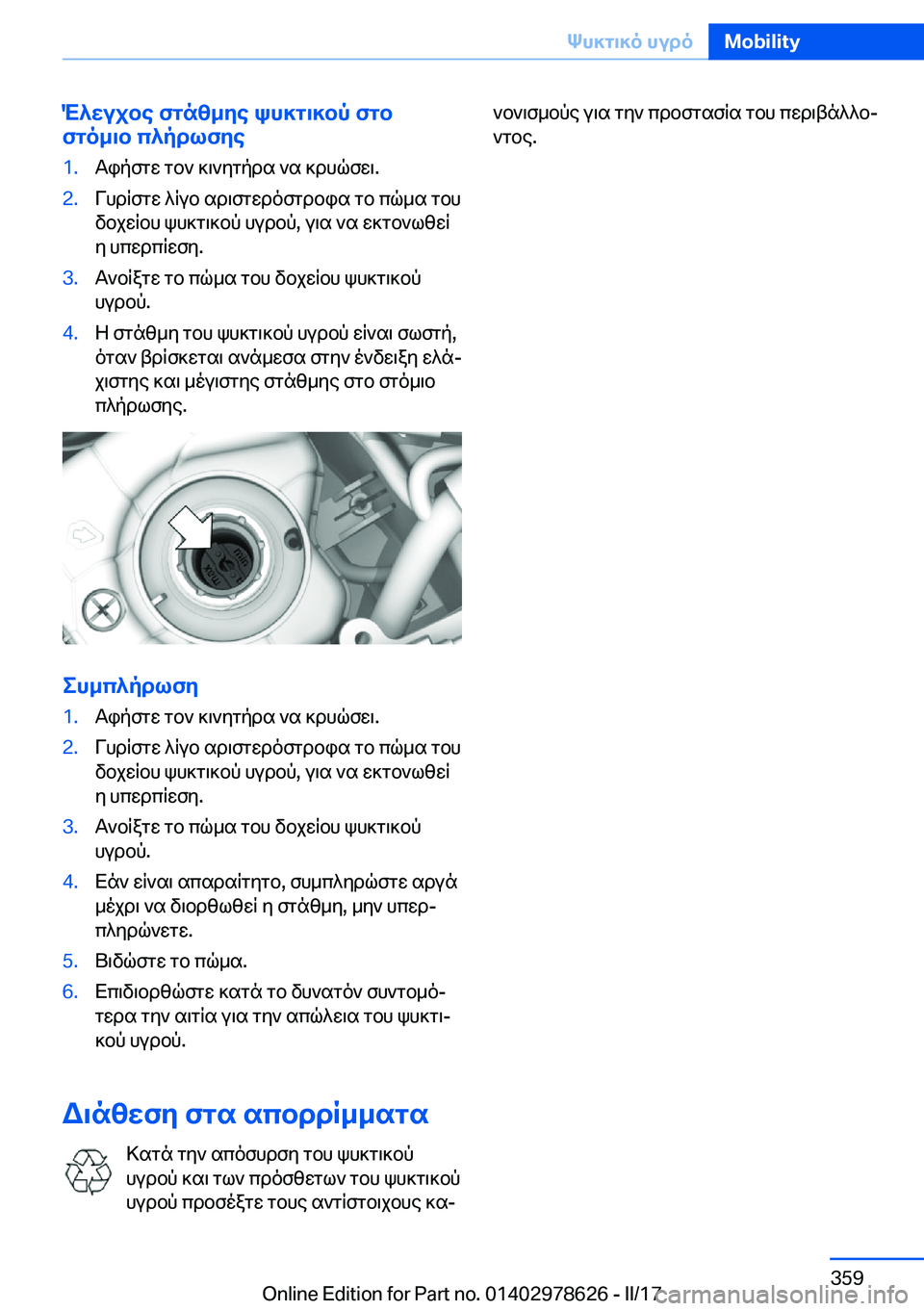 Ψυκτικό υγρό Mobility

Έλεγχος στάθμης ψυκτικού στο στόμιο πλήρωσης

1. Αφήστε τον κινητήρα να κρυώσει.
2. Γυρίστε λίγο αριστερόστροφα το πώμα του δοχείου ψυκτικού υγρού, για να εκτονωθεί η υπερπίεση.
3. Ανοίξτε το πώμα του δοχείου ψυκτικού υγρού.
4. Η στάθμη του ψυκτικού υγρού είναι σωστή, όταν βρίσκεται ανάμεσα στην ένδειξη ελάχιστης και μέγιστης στάθμης στο στόμιο πλήρωσης.

min max

Συμπλήρωση

1. Αφήστε τον κινητήρα να κρυώσει.
2. Γυρίστε λίγο αριστερόστροφα το πώμα του δοχείου ψυκτικού υγρού, για να εκτονωθεί η υπερπίεση.
3. Ανοίξτε το πώμα του δοχείου ψυκτικού υγρού.
4. Εάν είναι απαραίτητο, συμπληρώστε αργά μέχρι να διορθωθεί η στάθμη, μην υπερπληρώνετε.
5. Βιδώστε το πώμα.
6. Επιδιορθώστε κατά το δυνατόν συντομότερα την αιτία για την απώλεια του ψυκτικού υγρού.

Διάθεση στα απορρίμματα

Κατά την απόσυρση του ψυκτικού υγρού και των πρόσθετων του ψυκτικού υγρού προσέξτε τους αντίστοιχους κανονισμούς για την προστασία του περιβάλλοντος.

359
Online Edition for Part no. 01402978626 - II/17 carmanualsonline.info